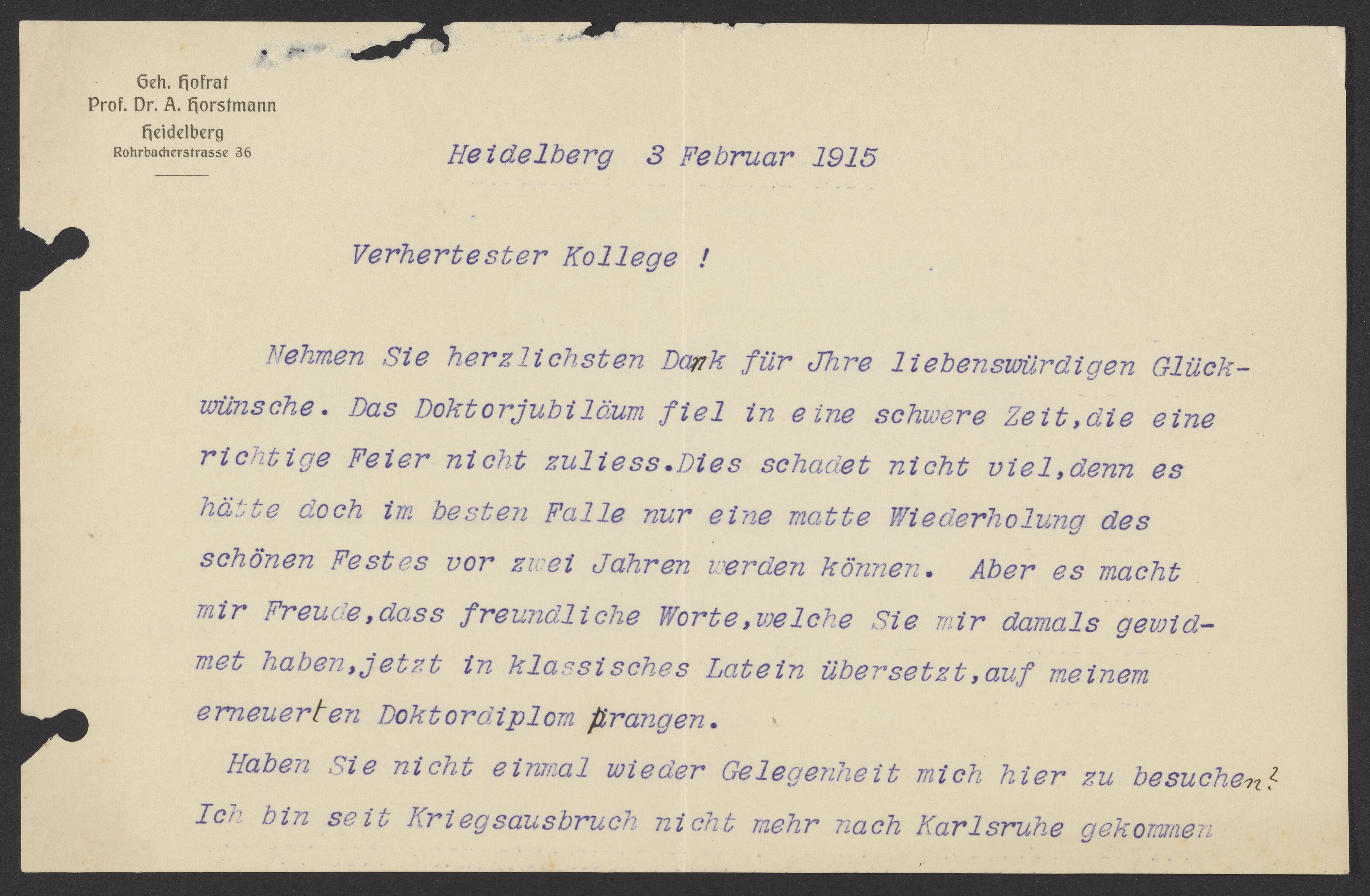 Geh. Hofrat
Prof. Dr. A. Horstmann
Heidelberg
Rohrbacherstrasse 36

Heidelberg 3 Februar 1915

Verhertester Kollege !

Nehmen Sie herzlichsten Dank für Jhre liebenswürdigen Glückwünsche. Das Doktorjubiläum fiel in eine schwere Zeit,die eine richtige Feier nicht zuliess.Dies schadet nicht viel,denn es hätte doch im besten Falle nur eine matte Wiederholung des schönen Festes vor zwei Jahren werden können. Aber es macht mir Freude,dass freundliche Worte,welche Sie mir damals gewidmet haben,jetzt in klassisches Latein übersetzt,auf meinem erneuerten Doktordiplom prangen.

Haben Sie nicht einmal wieder Gelegenheit mich hier zu besuchen? Ich bin seit Kriegsausbruch nicht mehr nach Karlsruhe gekommen